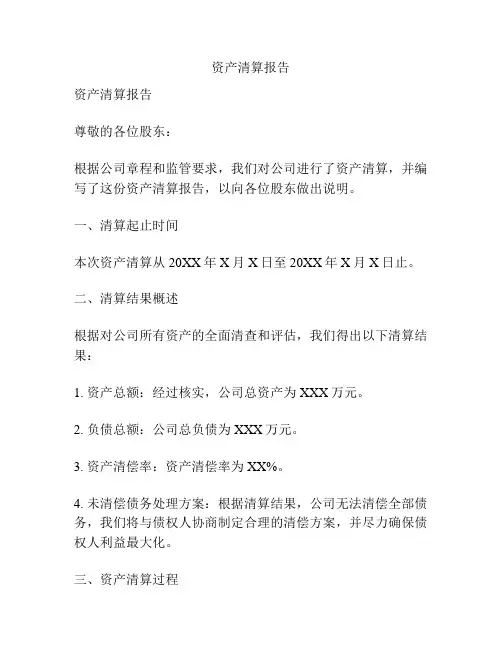 资产清算报告

资产清算报告

尊敬的各位股东：

根据公司章程和监管要求，我们对公司进行了资产清算，并编写了这份资产清算报告，以向各位股东做出说明。

一、清算起止时间

本次资产清算从 20XX 年 X 月 X 日至 20XX 年 X 月 X 日止。

二、清算结果概述

根据对公司所有资产的全面清查和评估，我们得出以下清算结果：

1. 资产总额：经过核实，公司总资产为 XXX 万元。

2. 负债总额：公司总负债为 XXX 万元。

3. 资产清偿率：资产清偿率为 XX%。

4. 未清偿债务处理方案：根据清算结果，公司无法清偿全部债务，我们将与债权人协商制定合理的清偿方案，并尽力确保债权人利益最大化。

三、资产清算过程